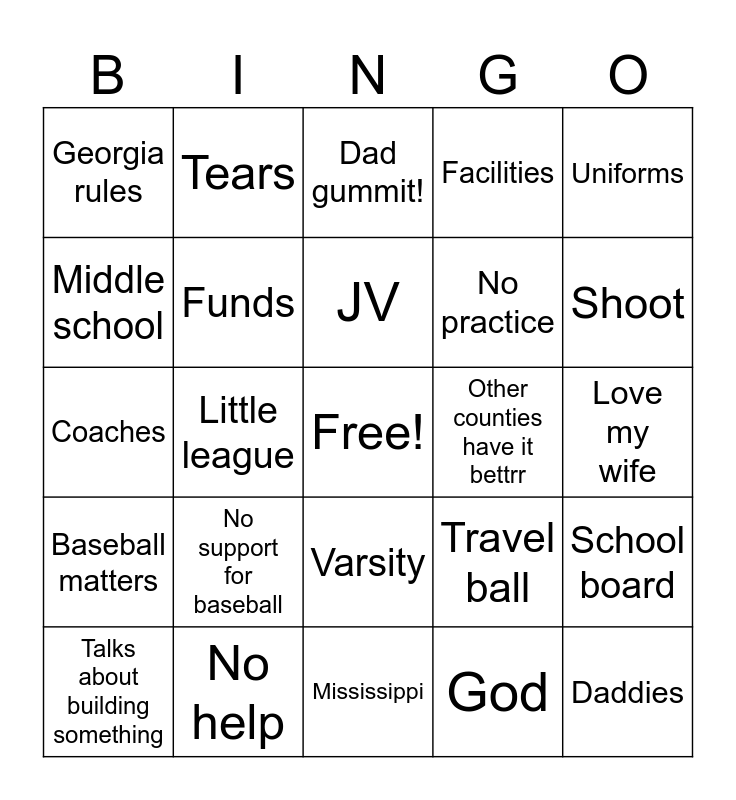 | B | I | N | G | O |
|---|---|---|---|---|
| Georgia rules | Tears | Dad gummit! | Facilities | Uniforms |
| Middle school | Funds | JV | No practice | Shoot |
| Coaches | Little league | Free! | Other counties have it bettrr | Love my wife |
| Baseball matters | No support for baseball | Varsity | Travel ball | School board |
| Talks about building something | No help | Mississippi | God | Daddies |